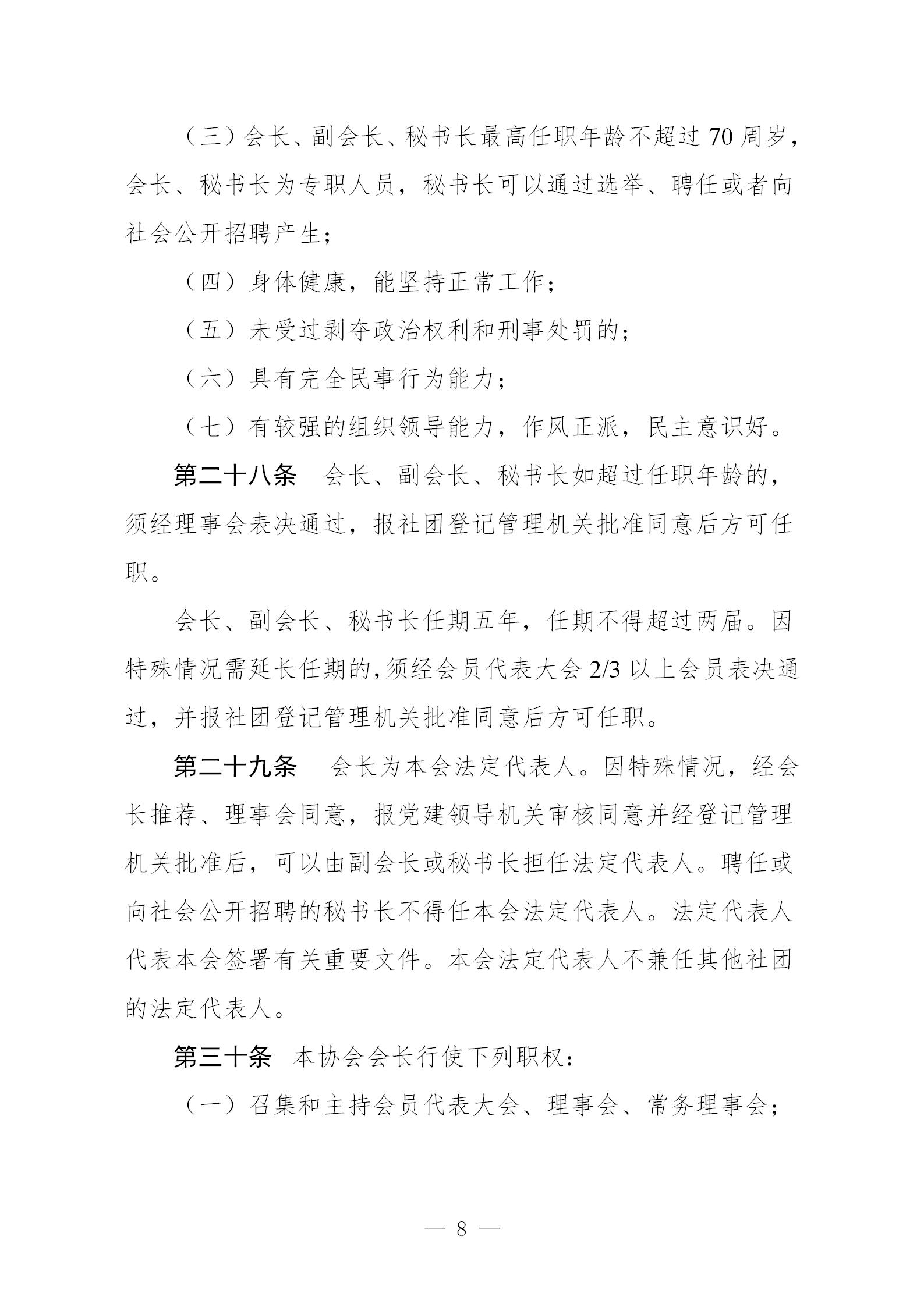 （三）会长、副会长、秘书长最高任职年龄不超过 70 周岁，会长、秘书长为专职人员，秘书长可以通过选举、聘任或者向社会公开招聘产生；

（四）身体健康，能坚持正常工作；

（五）未受过剥夺政治权利和刑事处罚的；

（六）具有完全民事行为能力；

（七）有较强的组织领导能力，作风正派，民主意识好。

第二十八条　会长、副会长、秘书长如超过任职年龄的，须经理事会表决通过，报社团登记管理机关批准同意后方可任职。

会长、副会长、秘书长任期五年，任期不得超过两届。因特殊情况需延长任期的，须经会员代表大会 2/3 以上会员表决通过，并报社团登记管理机关批准同意后方可任职。

第二十九条　会长为本会法定代表人。因特殊情况，经会长推荐、理事会同意，报党建领导机关审核同意并经登记管理机关批准后，可以由副会长或秘书长担任法定代表人。聘任或向社会公开招聘的秘书长不得任本会法定代表人。法定代表人代表本会签署有关重要文件。本会法定代表人不兼任其他社团的法定代表人。

第三十条　本协会会长行使下列职权：

（一）召集和主持会员代表大会、理事会、常务理事会；

— 8 —